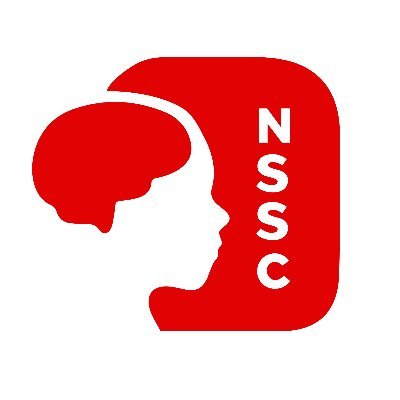 NSSC